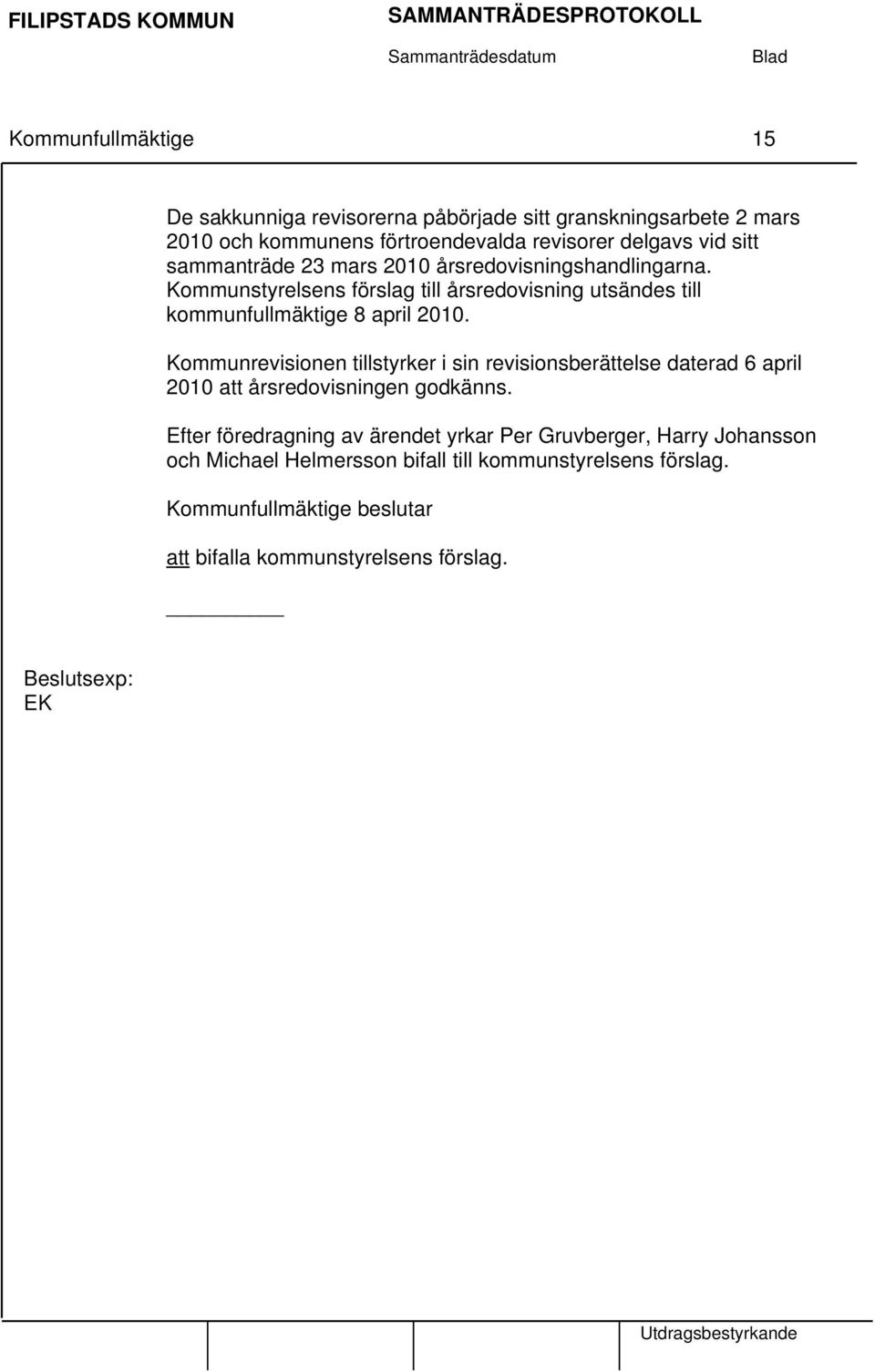 FILIPSTADS KOMMUN SAMMANTRÄDESPROTOKOLL

Sammanträdesdatum Blad

Kommunfullmäktige 15

De sakkunniga revisorerna påbörjade sitt granskningsarbete 2 mars 2010 och kommunens förtroendevalda revisorer delgavs vid sitt sammanträde 23 mars 2010 årsredovisningshandlingarna. Kommunstyrelsens förslag till årsredovisning utsändes till kommunfullmäktige 8 april 2010.

Kommunrevisionen tillstyrker i sin revisionsberättelse daterad 6 april 2010 att årsredovisningen godkänns.

Efter föredragning av ärendet yrkar Per Gruvberger, Harry Johansson och Michael Helmersson bifall till kommunstyrelsens förslag.

Kommunfullmäktige beslutar

att bifalla kommunstyrelsens förslag.

Beslutsexp:
EK

Utdragsbestyrkande